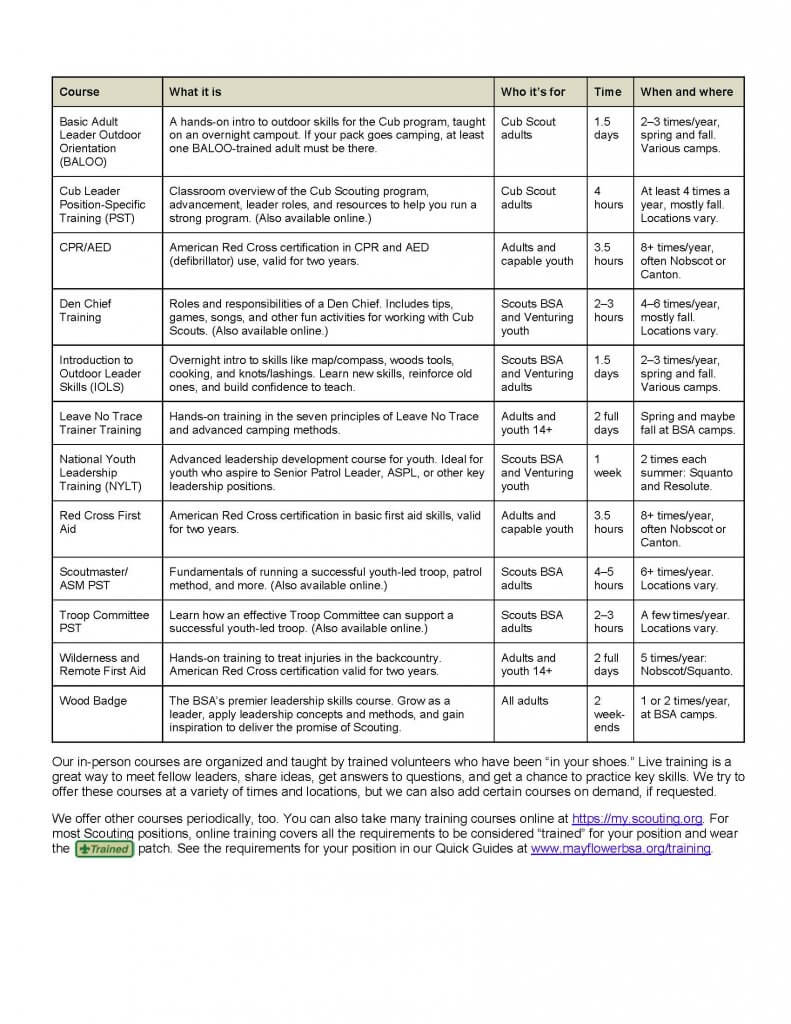 | Course | What it is | Who it's for | Time | When and where |
|---|---|---|---|---|
| Basic Adult Leader Outdoor Orientation (BALOO) | A hands-on intro to outdoor skills for the Cub program, taught on an overnight campout. If your pack goes camping, at least one BALOO-trained adult must be there. | Cub Scout adults | 1.5 days | 2–3 times/year, spring and fall. Various camps. |
| Cub Leader Position-Specific Training (PST) | Classroom overview of the Cub Scouting program, advancement, leader roles, and resources to help you run a strong program. (Also available online.) | Cub Scout adults | 4 hours | At least 4 times a year, mostly fall. Locations vary. |
| CPR/AED | American Red Cross certification in CPR and AED (defibrillator) use, valid for two years. | Adults and capable youth | 3.5 hours | 8+ times/year, often Nobscot or Canton. |
| Den Chief Training | Roles and responsibilities of a Den Chief. Includes tips, games, songs, and other fun activities for working with Cub Scouts. (Also available online.) | Scouts BSA and Venturing youth | 2–3 hours | 4–6 times/year, mostly fall. Locations vary. |
| Introduction to Outdoor Leader Skills (IOLS) | Overnight intro to skills like map/compass, woods tools, cooking, and knots/lashings. Learn new skills, reinforce old ones, and build confidence to teach. | Scouts BSA and Venturing adults | 1.5 days | 2–3 times/year, spring and fall. Various camps. |
| Leave No Trace Trainer Training | Hands-on training in the seven principles of Leave No Trace and advanced camping methods. | Adults and youth 14+ | 2 full days | Spring and maybe fall at BSA camps. |
| National Youth Leadership Training (NYLT) | Advanced leadership development course for youth. Ideal for youth who aspire to Senior Patrol Leader, ASPL, or other key leadership positions. | Scouts BSA and Venturing youth | 1 week | 2 times each summer: Squanto and Resolute. |
| Red Cross First Aid | American Red Cross certification in basic first aid skills, valid for two years. | Adults and capable youth | 3.5 hours | 8+ times/year, often Nobscot or Canton. |
| Scoutmaster/ ASM PST | Fundamentals of running a successful youth-led troop, patrol method, and more. (Also available online.) | Scouts BSA adults | 4–5 hours | 6+ times/year. Locations vary. |
| Troop Committee PST | Learn how an effective Troop Committee can support a successful youth-led troop. (Also available online.) | Scouts BSA adults | 2–3 hours | A few times/year. Locations vary. |
| Wilderness and Remote First Aid | Hands-on training to treat injuries in the backcountry. American Red Cross certification valid for two years. | Adults and youth 14+ | 2 full days | 5 times/year: Nobscot/Squanto. |
| Wood Badge | The BSA's premier leadership skills course. Grow as a leader, apply leadership concepts and methods, and gain inspiration to deliver the promise of Scouting. | All adults | 2 week-ends | 1 or 2 times/year, at BSA camps. |

Our in-person courses are organized and taught by trained volunteers who have been "in your shoes." Live training is a great way to meet fellow leaders, share ideas, get answers to questions, and get a chance to practice key skills. We try to offer these courses at a variety of times and locations, but we can also add certain courses on demand, if requested.

We offer other courses periodically, too. You can also take many training courses online at https://my.scouting.org. For most Scouting positions, online training covers all the requirements to be considered "trained" for your position and wear the Trained patch. See the requirements for your position in our Quick Guides at www.mayflowerbsa.org/training.